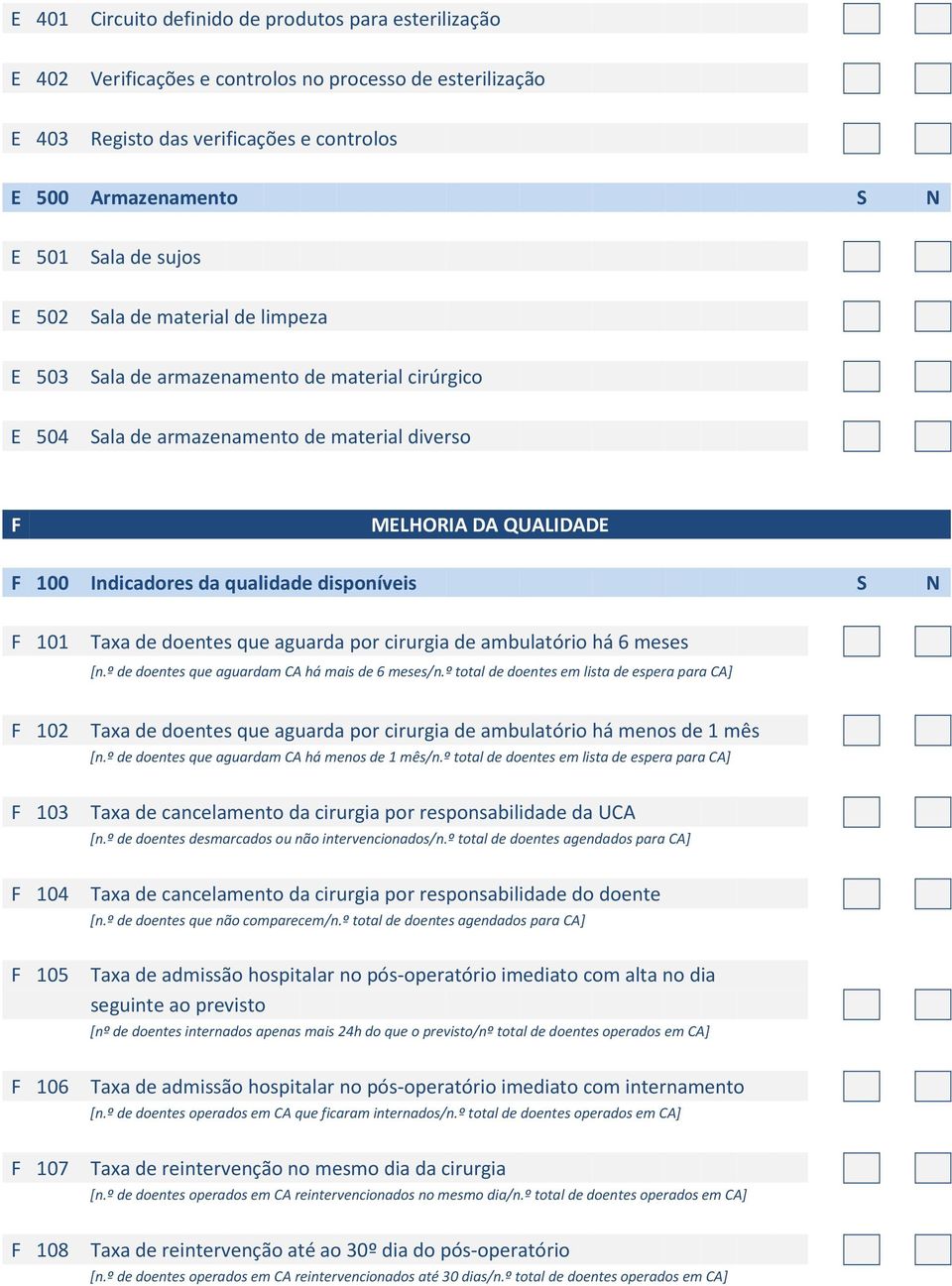 E 401 Circuito definido de produtos para esterilização

E 402 Verificações e controlos no processo de esterilização

E 403 Registo das verificações e controlos

E 500 Armazenamento S N

E 501 Sala de sujos

E 502 Sala de material de limpeza

E 503 Sala de armazenamento de material cirúrgico

E 504 Sala de armazenamento de material diverso

F MELHORIA DA QUALIDADE

F 100 Indicadores da qualidade disponíveis S N

F 101 Taxa de doentes que aguarda por cirurgia de ambulatório há 6 meses
[n.º de doentes que aguardam CA há mais de 6 meses/n.º total de doentes em lista de espera para CA]

F 102 Taxa de doentes que aguarda por cirurgia de ambulatório há menos de 1 mês
[n.º de doentes que aguardam CA há menos de 1 mês/n.º total de doentes em lista de espera para CA]

F 103 Taxa de cancelamento da cirurgia por responsabilidade da UCA
[n.º de doentes desmarcados ou não intervencionados/n.º total de doentes agendados para CA]

F 104 Taxa de cancelamento da cirurgia por responsabilidade do doente
[n.º de doentes que não comparecem/n.º total de doentes agendados para CA]

F 105 Taxa de admissão hospitalar no pós-operatório imediato com alta no dia seguinte ao previsto
[nº de doentes internados apenas mais 24h do que o previsto/nº total de doentes operados em CA]

F 106 Taxa de admissão hospitalar no pós-operatório imediato com internamento
[n.º de doentes operados em CA que ficaram internados/n.º total de doentes operados em CA]

F 107 Taxa de reintervenção no mesmo dia da cirurgia
[n.º de doentes operados em CA reintervencionados no mesmo dia/n.º total de doentes operados em CA]

F 108 Taxa de reintervenção até ao 30º dia do pós-operatório
[n.º de doentes operados em CA reintervencionados até 30 dias/n.º total de doentes operados em CA]